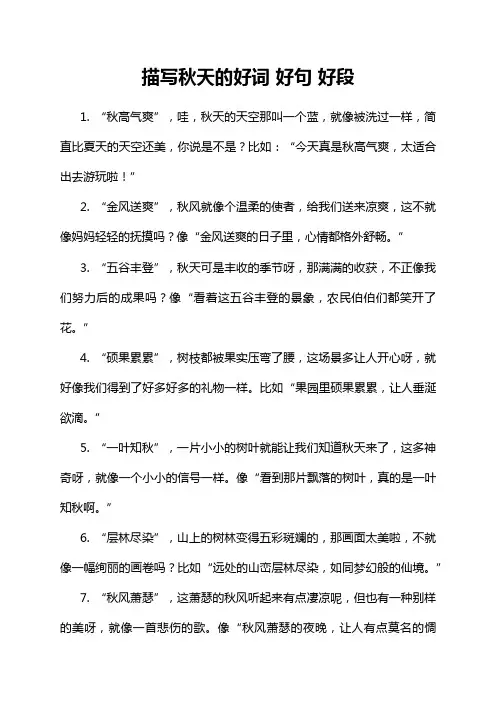 描写秋天的好词 好句 好段

1. “秋高气爽”，哇，秋天的天空那叫一个蓝，就像被洗过一样，简直比夏天的天空还美，你说是不是？比如：“今天真是秋高气爽，太适合出去游玩啦！”

2. “金风送爽”，秋风就像个温柔的使者，给我们送来凉爽，这不就像妈妈轻轻的抚摸吗？像“金风送爽的日子里，心情都格外舒畅。”

3. “五谷丰登”，秋天可是丰收的季节呀，那满满的收获，不正像我们努力后的成果吗？像“看着这五谷丰登的景象，农民伯伯们都笑开了花。”

4. “硕果累累”，树枝都被果实压弯了腰，这场景多让人开心呀，就好像我们得到了好多好多的礼物一样。比如“果园里硕果累累，让人垂涎欲滴。”

5. “一叶知秋”，一片小小的树叶就能让我们知道秋天来了，这多神奇呀，就像一个小小的信号一样。像“看到那片飘落的树叶，真的是一叶知秋啊。”

6. “层林尽染”，山上的树林变得五彩斑斓的，那画面太美啦，不就像一幅绚丽的画卷吗？比如“远处的山峦层林尽染，如同梦幻般的仙境。”

7. “秋风萧瑟”，这萧瑟的秋风听起来有点凄凉呢，但也有一种别样的美呀，就像一首悲伤的歌。像“秋风萧瑟的夜晚，让人有点莫名的惆